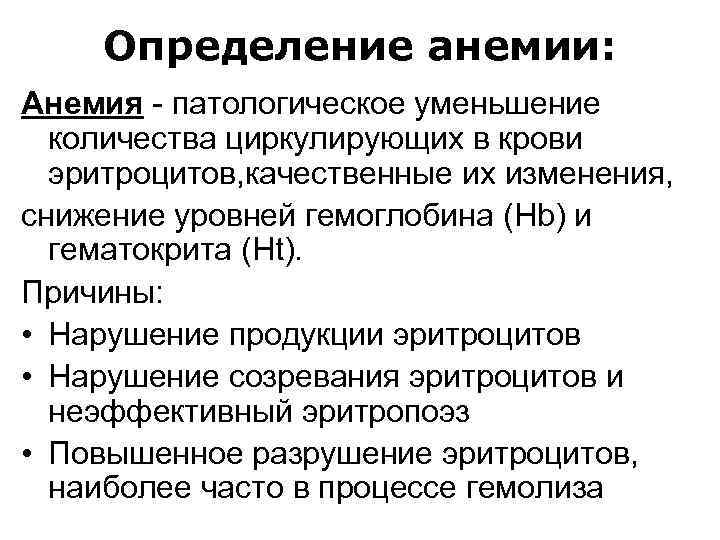 Определение анемии:

Анемия - патологическое уменьшение количества циркулирующих в крови эритроцитов,качественные их изменения,

снижение уровней гемоглобина (Hb) и гематокрита (Ht).

Причины:

• Нарушение продукции эритроцитов
• Нарушение созревания эритроцитов и неэффективный эритропоэз
• Повышенное разрушение эритроцитов, наиболее часто в процессе гемолиза